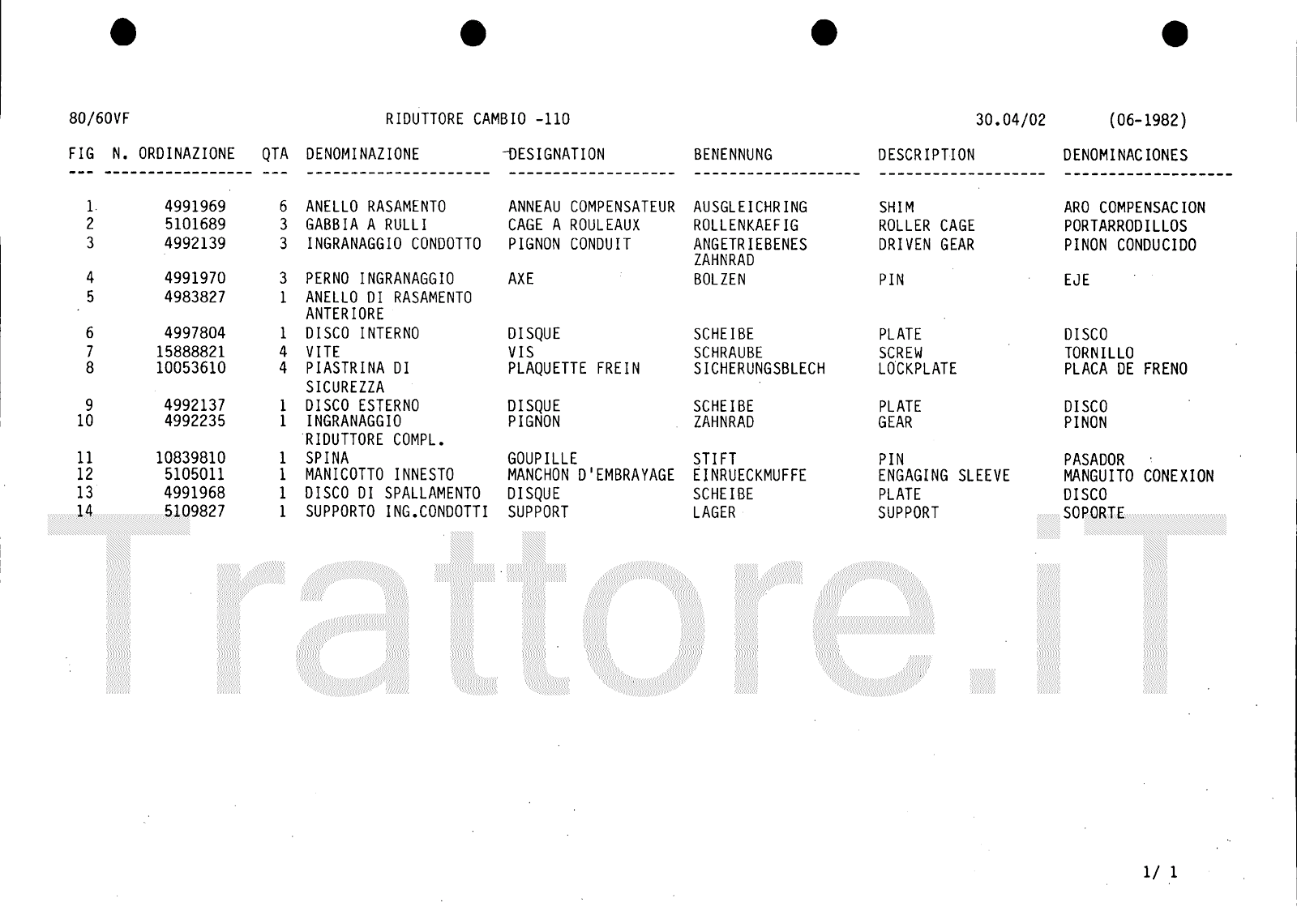 80/60VF RIDUTTORE CAMBIO -110 30.04/02 (06-1982)

| FIG | N. ORDINAZIONE | QTA | DENOMINAZIONE | DESIGNATION | BENENNUNG | DESCRIPTION | DENOMINACIONES |
|---|---|---|---|---|---|---|---|
| 1 | 4991969 | 6 | ANELLO RASAMENTO | ANNEAU COMPENSATEUR | AUSGLEICHRING | SHIM | ARO COMPENSACION |
| 2 | 5101689 | 3 | GABBIA A RULLI | CAGE A ROULEAUX | ROLLENKAEFIG | ROLLER CAGE | PORTARRODILLOS |
| 3 | 4992139 | 3 | INGRANAGGIO CONDOTTO | PIGNON CONDUIT | ANGETRIEBENES ZAHNRAD | DRIVEN GEAR | PINON CONDUCIDO |
| 4 | 4991970 | 3 | PERNO INGRANAGGIO | AXE | BOLZEN | PIN | EJE |
| 5 | 4983827 | 1 | ANELLO DI RASAMENTO ANTERIORE | | | | |
| 6 | 4997804 | 1 | DISCO INTERNO | DISQUE | SCHEIBE | PLATE | DISCO |
| 7 | 15888821 | 4 | VITE | VIS | SCHRAUBE | SCREW | TORNILLO |
| 8 | 10053610 | 4 | PIASTRINA DI SICUREZZA | PLAQUETTE FREIN | SICHERUNGSBLECH | LOCKPLATE | PLACA DE FRENO |
| 9 | 4992137 | 1 | DISCO ESTERNO | DISQUE | SCHEIBE | PLATE | DISCO |
| 10 | 4992235 | 1 | INGRANAGGIO RIDUTTORE COMPL. | PIGNON | ZAHNRAD | GEAR | PINON |
| 11 | 10839810 | 1 | SPINA | GOUPILLE | STIFT | PIN | PASADOR |
| 12 | 5105011 | 1 | MANICOTTO INNESTO | MANCHON D'EMBRAYAGE | EINRUECKMUFFE | ENGAGING SLEEVE | MANGUITO CONEXION |
| 13 | 4991968 | 1 | DISCO DI SPALLAMENTO | DISQUE | SCHEIBE | PLATE | DISCO |
| 14 | 5109827 | 1 | SUPPORTO ING.CONDOTTI | SUPPORT | LAGER | SUPPORT | SOPORTE |

1/ 1

Trattore.iT